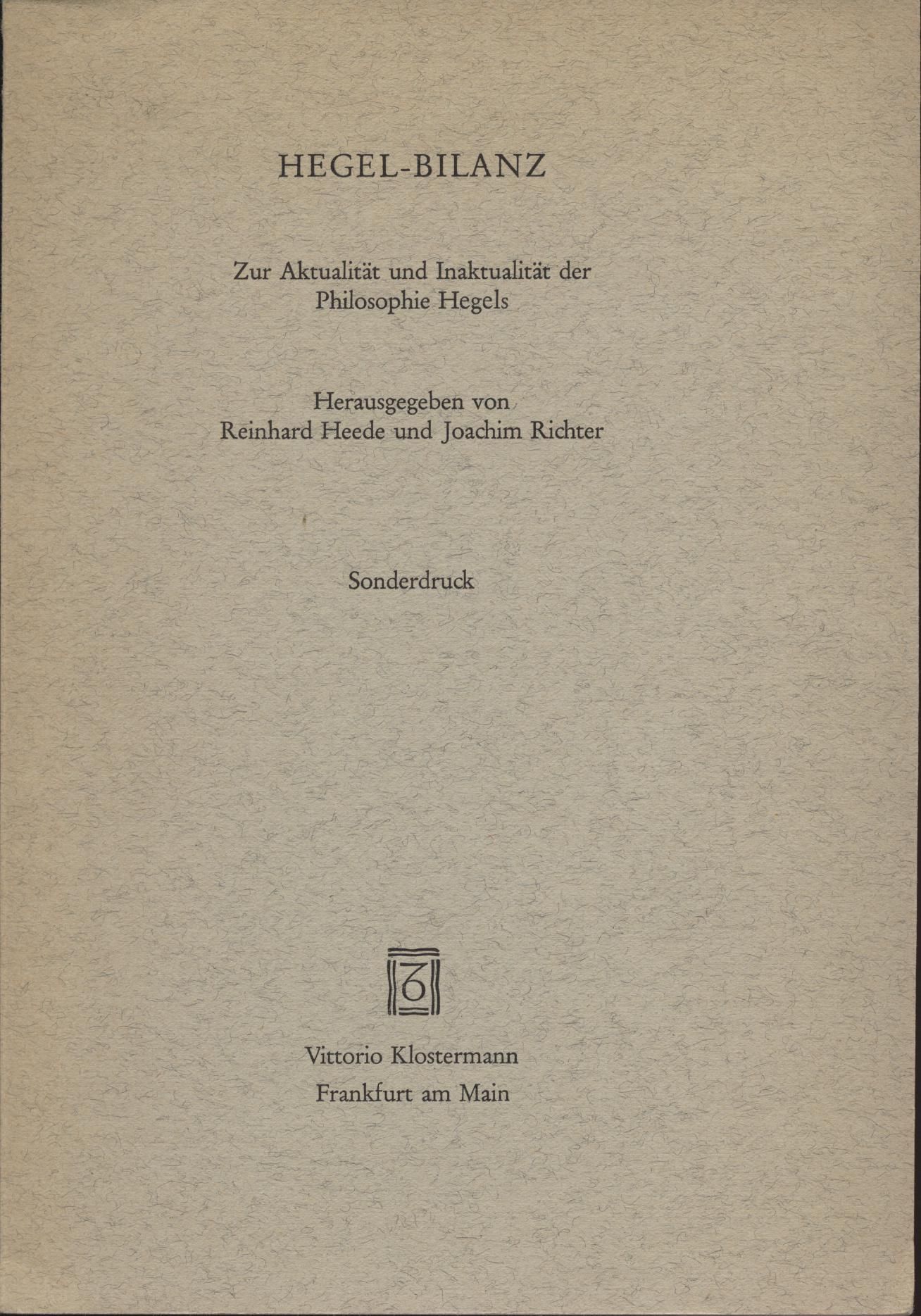 HEGEL-BILANZ

Zur Aktualität und Inaktualität der Philosophie Hegels

Herausgegeben von
Reinhard Heede und Joachim Richter

Sonderdruck

Vittorio Klostermann
Frankfurt am Main